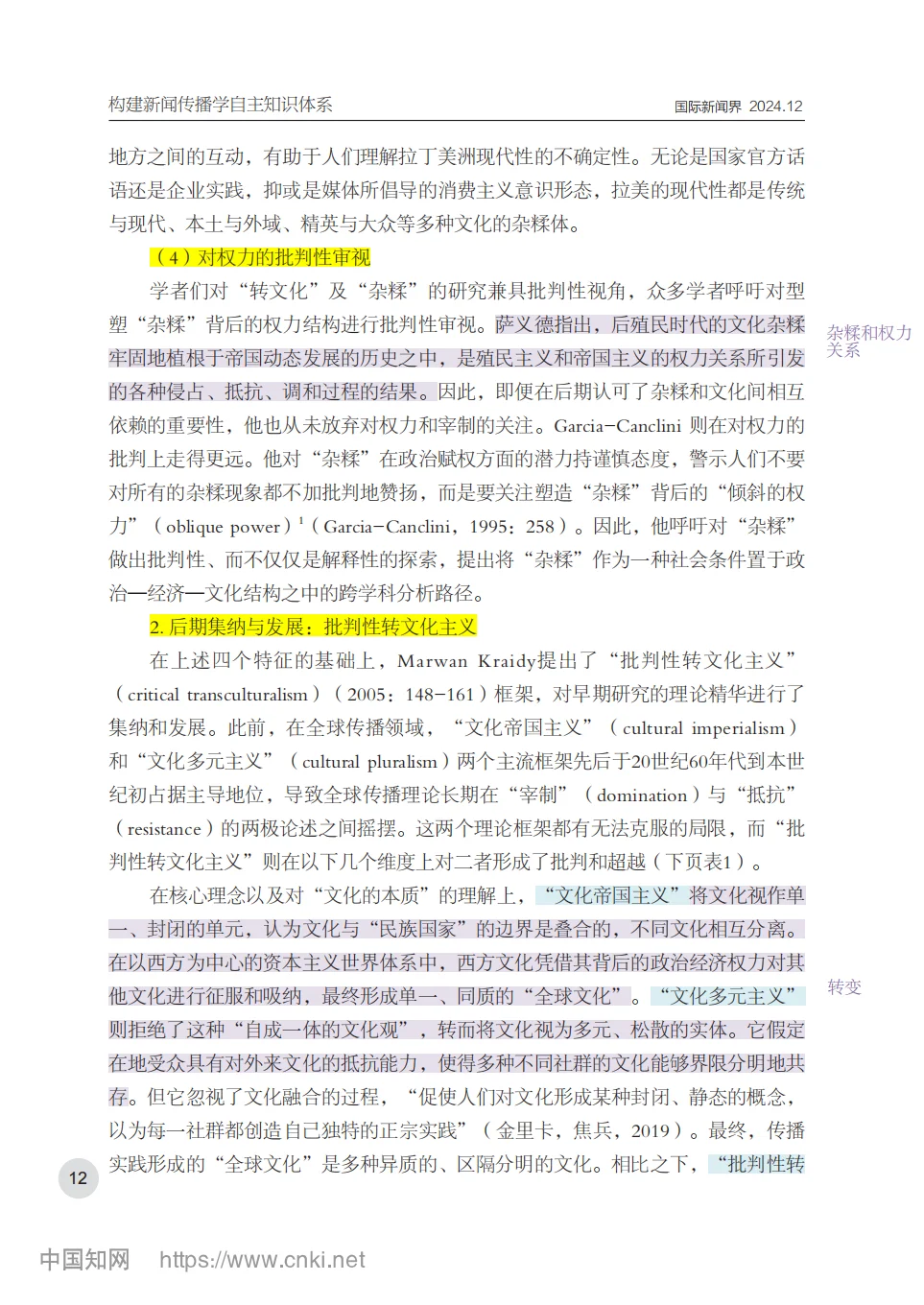 构建新闻传播学自主知识体系

国际新闻界 2024.12

地方之间的互动，有助于人们理解拉丁美洲现代性的不确定性。无论是国家官方话语还是企业实践，抑或是媒体所倡导的消费主义意识形态，拉美的现代性都是传统与现代、本土与外域、精英与大众等多种文化的杂糅体。

（4）对权力的批判性审视

学者们对“转文化”及“杂糅”的研究兼具批判性视角，众多学者呼吁对型塑“杂糅”背后的权力结构进行批判性审视。萨义德指出，后殖民时代的文化杂糅牢固地植根于帝国动态发展的历史之中，是殖民主义和帝国主义的权力关系所引发的各种侵占、抵抗、调和过程的结果。因此，即便在后期认可了杂糅和文化间相互依赖的重要性，他也从未放弃对权力和宰制的关注。Garcia-Canclini 则在对权力的批判上走得更远。他对“杂糅”在政治赋权方面的潜力持谨慎态度，警示人们不要对所有的杂糅现象都不加批判地赞扬，而是要关注塑造“杂糅”背后的“倾斜的权力”（oblique power）$^1$（Garcia-Canclini，1995：258）。因此，他呼吁对“杂糅”做出批判性、而不仅仅是解释性的探索，提出将“杂糅”作为一种社会条件置于政治—经济—文化结构之中的跨学科分析路径。

杂糅和权力关系

2. 后期集纳与发展：批判性转文化主义

在上述四个特征的基础上，Marwan Kraidy提出了“批判性转文化主义”（critical transculturalism）（2005：148-161）框架，对早期研究的理论精华进行了集纳和发展。此前，在全球传播领域，“文化帝国主义”（cultural imperialism）和“文化多元主义”（cultural pluralism）两个主流框架先后于20世纪60年代到本世纪初占据主导地位，导致全球传播理论长期在“宰制”（domination）与“抵抗”（resistance）的两极论述之间摇摆。这两个理论框架都有无法克服的局限，而“批判性转文化主义”则在以下几个维度上对二者形成了批判和超越（下页表1）。

在核心理念以及对“文化的本质”的理解上，“文化帝国主义”将文化视作单一、封闭的单元，认为文化与“民族国家”的边界是叠合的，不同文化相互分离。在以西方为中心的资本主义世界体系中，西方文化凭借其背后的政治经济权力对其他文化进行征服和吸纳，最终形成单一、同质的“全球文化”。“文化多元主义”则拒绝了这种“自成一体的文化观”，转而将文化视为多元、松散的实体。它假定在地受众具有对外来文化的抵抗能力，使得多种不同社群的文化能够界限分明地共存。但它忽视了文化融合的过程，“促使人们对文化形成某种封闭、静态的概念，以为每一社群都创造自己独特的正宗实践”（金里卡，焦兵，2019）。最终，传播实践形成的“全球文化”是多种异质的、区隔分明的文化。相比之下，“批判性转

转变

12

中国知网 https://www.cnki.net